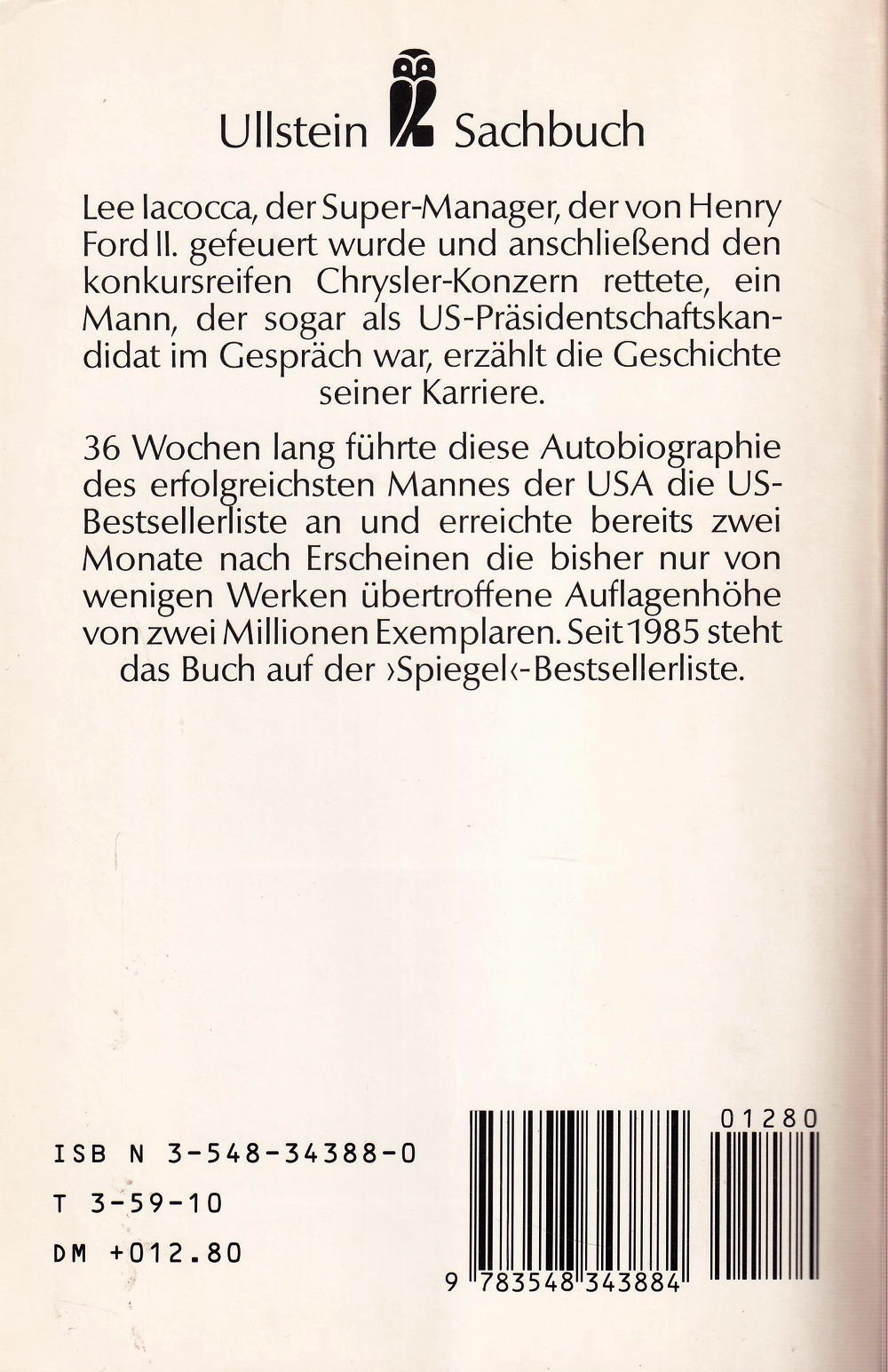 Ullstein Sachbuch

Lee Iacocca, der Super-Manager, der von Henry Ford II. gefeuert wurde und anschließend den konkursreifen Chrysler-Konzern rettete, ein Mann, der sogar als US-Präsidentschaftskandidat im Gespräch war, erzählt die Geschichte seiner Karriere.

36 Wochen lang führte diese Autobiographie des erfolgreichsten Mannes der USA die US-Bestsellerliste an und erreichte bereits zwei Monate nach Erscheinen die bisher nur von wenigen Werken übertroffene Auflagenhöhe von zwei Millionen Exemplaren. Seit 1985 steht das Buch auf der ›Spiegel‹-Bestsellerliste.

ISB N 3-548-34388-0
T 3-59-10
DM +012.80

01280
9 783548 343884